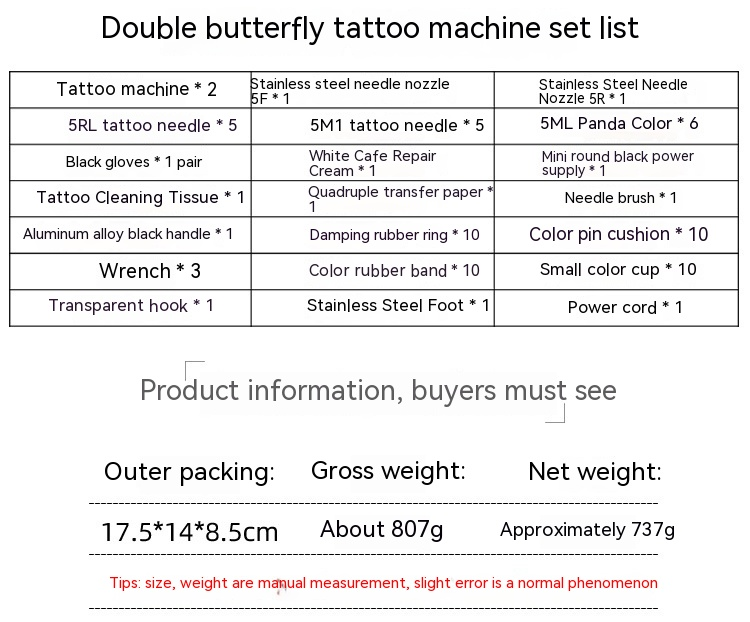 Double butterfly tattoo machine set list

| Tattoo machine * 2 | Stainless steel needle nozzle 5F * 1 | Stainless Steel Needle Nozzle 5R * 1 |
|---|---|---|
| 5RL tattoo needle * 5 | 5M1 tattoo needle * 5 | 5ML Panda Color * 6 |
| Black gloves * 1 pair | White Cafe Repair Cream * 1 | Mini round black power supply * 1 |
| Tattoo Cleaning Tissue * 1 | Quadruple transfer paper * 1 | Needle brush * 1 |
| Aluminum alloy black handle * 1 | Damping rubber ring * 10 | Color pin cushion * 10 |
| Wrench * 3 | Color rubber band * 10 | Small color cup * 10 |
| Transparent hook * 1 | Stainless Steel Foot * 1 | Power cord * 1 |

Product information, buyers must see

Outer packing: Gross weight: Net weight:

17.5*14*8.5cm About 807g Approximately 737g

Tips: size, weight are manual measurement, slight error is a normal phenomenon